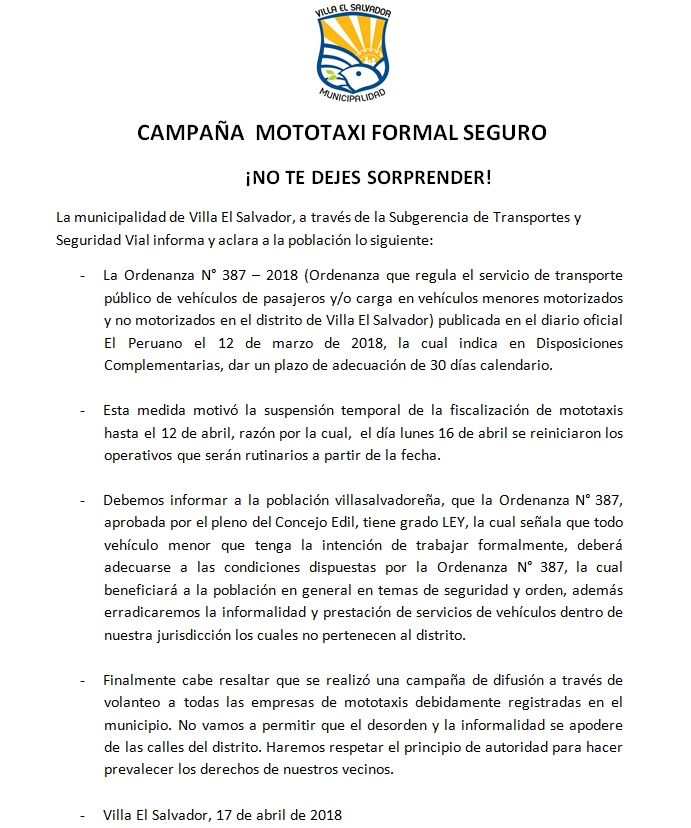 VILLA EL SALVADOR
MUNICIPALIDAD

CAMPAÑA MOTOTAXI FORMAL SEGURO

¡NO TE DEJES SORPRENDER!

La municipalidad de Villa El Salvador, a través de la Subgerencia de Transportes y Seguridad Vial informa y aclara a la población lo siguiente:

- La Ordenanza N° 387 – 2018 (Ordenanza que regula el servicio de transporte público de vehículos de pasajeros y/o carga en vehículos menores motorizados y no motorizados en el distrito de Villa El Salvador) publicada en el diario oficial El Peruano el 12 de marzo de 2018, la cual indica en Disposiciones Complementarias, dar un plazo de adecuación de 30 días calendario.

- Esta medida motivó la suspensión temporal de la fiscalización de mototaxis hasta el 12 de abril, razón por la cual, el día lunes 16 de abril se reiniciaron los operativos que serán rutinarios a partir de la fecha.

- Debemos informar a la población villasalvadoreña, que la Ordenanza N° 387, aprobada por el pleno del Concejo Edil, tiene grado LEY, la cual señala que todo vehículo menor que tenga la intención de trabajar formalmente, deberá adecuarse a las condiciones dispuestas por la Ordenanza N° 387, la cual beneficiará a la población en general en temas de seguridad y orden, además erradicaremos la informalidad y prestación de servicios de vehículos dentro de nuestra jurisdicción los cuales no pertenecen al distrito.

- Finalmente cabe resaltar que se realizó una campaña de difusión a través de volanteo a todas las empresas de mototaxis debidamente registradas en el municipio. No vamos a permitir que el desorden y la informalidad se apodere de las calles del distrito. Haremos respetar el principio de autoridad para hacer prevalecer los derechos de nuestros vecinos.

- Villa El Salvador, 17 de abril de 2018